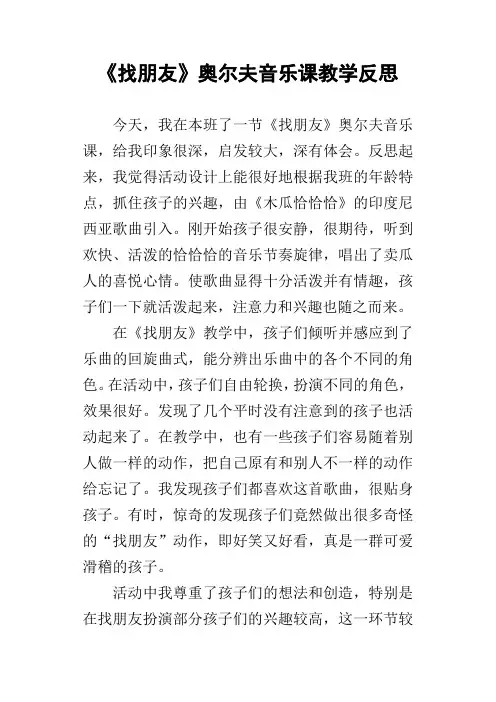 《找朋友》奥尔夫音乐课教学反思

今天，我在本班了一节《找朋友》奥尔夫音乐课，给我印象很深，启发较大，深有体会。反思起来，我觉得活动设计上能很好地根据我班的年龄特点，抓住孩子的兴趣，由《木瓜恰恰恰》的印度尼西亚歌曲引入。刚开始孩子很安静，很期待，听到欢快、活泼的恰恰恰的音乐节奏旋律，唱出了卖瓜人的喜悦心情。使歌曲显得十分活泼并有情趣，孩子们一下就活泼起来，注意力和兴趣也随之而来。

在《找朋友》教学中，孩子们倾听并感应到了乐曲的回旋曲式，能分辨出乐曲中的各个不同的角色。在活动中，孩子们自由轮换，扮演不同的角色，效果很好。发现了几个平时没有注意到的孩子也活动起来了。在教学中，也有一些孩子们容易随着别人做一样的动作，把自己原有和别人不一样的动作给忘记了。我发现孩子们都喜欢这首歌曲，很贴身孩子。有时，惊奇的发现孩子们竟然做出很多奇怪的“找朋友”动作，即好笑又好看，真是一群可爱滑稽的孩子。

活动中我尊重了孩子们的想法和创造，特别是在找朋友扮演部分孩子们的兴趣较高，这一环节较